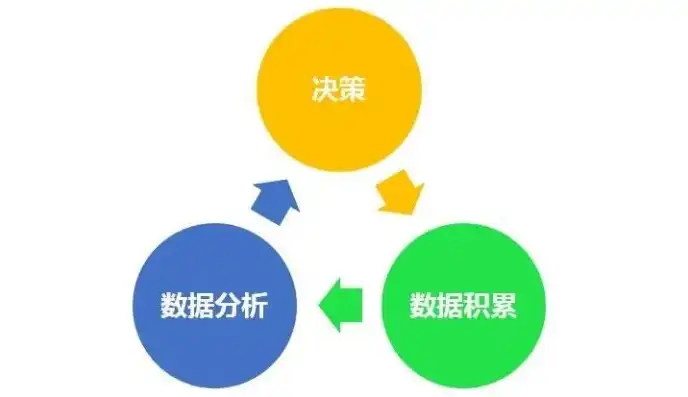 决策

数据分析

数据积累